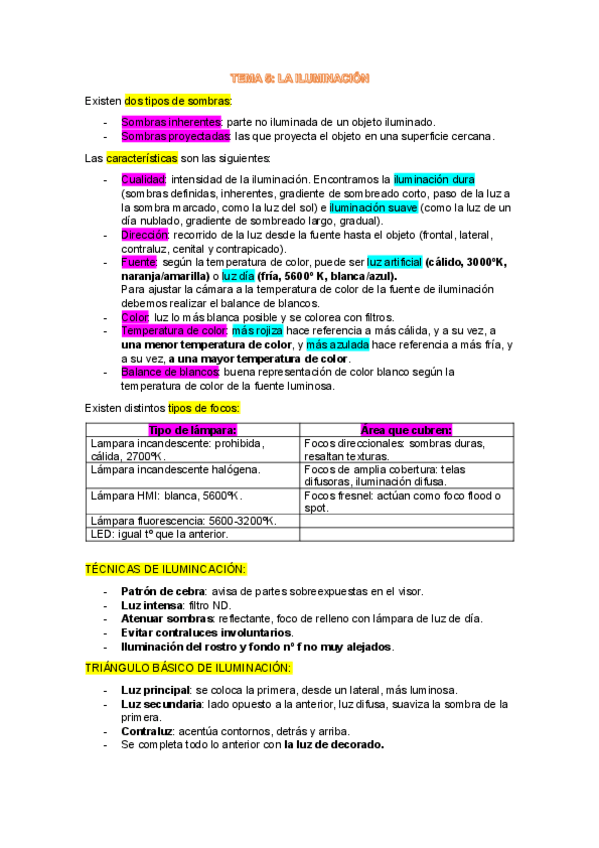 TEMA 5: LA ILUMINACIÓN

Existen dos tipos de sombras:

- Sombras inherentes: parte no iluminada de un objeto iluminado.
- Sombras proyectadas: las que proyecta el objeto en una superficie cercana.

Las características son las siguientes:

- Cualidad: intensidad de la iluminación. Encontramos la iluminación dura (sombras definidas, inherentes, gradiente de sombreado corto, paso de la luz a la sombra marcado, como la luz del sol) e iluminación suave (como la luz de un día nublado, gradiente de sombreado largo, gradual).
- Dirección: recorrido de la luz desde la fuente hasta el objeto (frontal, lateral, contraluz, cenital y contrapicado).
- Fuente: según la temperatura de color, puede ser luz artificial (cálido, 3000ºK, naranja/amarilla) o luz día (fría, 5600º K, blanca/azul). Para ajustar la cámara a la temperatura de color de la fuente de iluminación debemos realizar el balance de blancos.
- Color: luz lo más blanca posible y se colorea con filtros.
- Temperatura de color: más rojiza hace referencia a más cálida, y a su vez, a una menor temperatura de color, y más azulada hace referencia a más fría, y a su vez, a una mayor temperatura de color.
- Balance de blancos: buena representación de color blanco según la temperatura de color de la fuente luminosa.

Existen distintos tipos de focos:

| Tipo de lámpara: | Área que cubren: |
|---|---|
| Lampara incandescente: prohibida, cálida, 2700ºK. | Focos direccionales: sombras duras, resaltan texturas. |
| Lámpara incandescente halógena. | Focos de amplia cobertura: telas difusoras, iluminación difusa. |
| Lámpara HMI: blanca, 5600ºK. | Focos fresnel: actúan como foco flood o spot. |
| Lámpara fluorescencia: 5600-3200ºK. | |
| LED: igual tº que la anterior. | |

TÉCNICAS DE ILUMINCACIÓN:

- Patrón de cebra: avisa de partes sobreexpuestas en el visor.
- Luz intensa: filtro ND.
- Atenuar sombras: reflectante, foco de relleno con lámpara de luz de día.
- Evitar contraluces involuntarios.
- Iluminación del rostro y fondo nº f no muy alejados.

TRIÁNGULO BÁSICO DE ILUMINACIÓN:

- Luz principal: se coloca la primera, desde un lateral, más luminosa.
- Luz secundaria: lado opuesto a la anterior, luz difusa, suaviza la sombra de la primera.
- Contraluz: acentúa contornos, detrás y arriba.
- Se completa todo lo anterior con la luz de decorado.